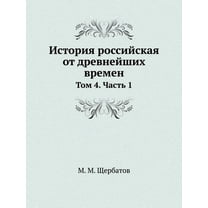 История российская от древнейших времен
Том 4. Часть 1

М. М. Щербатов